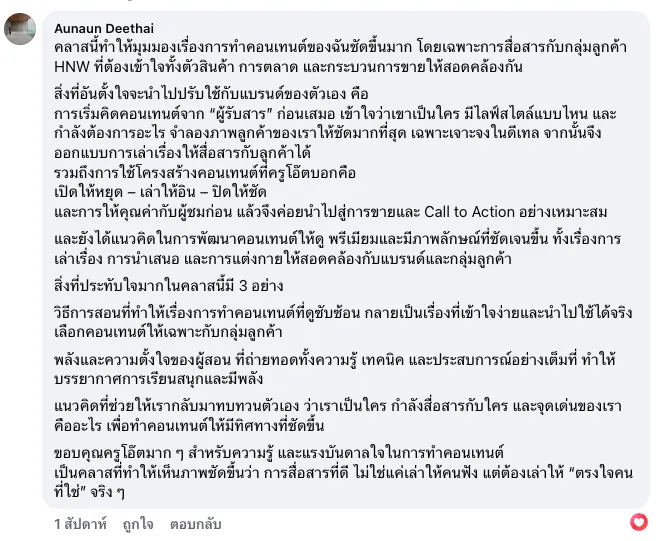 Aunaun Deethai
คลาสนี้ทำให้มุมมองเรื่องการทำคอนเทนต์ของฉันชัดขึ้นมาก โดยเฉพาะการสื่อสารกับกลุ่มลูกค้า HNW ที่ต้องเข้าใจทั้งตัวสินค้า การตลาด และกระบวนการขายให้สอดคล้องกัน

สิ่งที่อันตั้งใจจะนำไปปรับใช้กับแบรนด์ของตัวเอง คือ
การเริ่มคิดคอนเทนต์จาก "ผู้รับสาร" ก่อนเสมอ เข้าใจว่าเขาเป็นใคร มีไลฟ์สไตล์แบบไหน และกำลังต้องการอะไร จำลองภาพลูกค้าของเราให้ชัดมากที่สุด เฉพาะเจาะจงในดีเทล จากนั้นจึงออกแบบการเล่าเรื่องให้สื่อสารกับลูกค้าได้
รวมถึงการใช้โครงสร้างคอนเทนต์ที่ครูโอ๊ตบอกคือ
เปิดให้หยุด – เล่าให้อิน – ปิดให้ชัด
และการให้คุณค่ากับผู้ชมก่อน แล้วจึงค่อยนำไปสู่การขายและ Call to Action อย่างเหมาะสม

และยังได้แนวคิดในการพัฒนาคอนเทนต์ให้ดู พรีเมียมและมีภาพลักษณ์ที่ชัดเจนขึ้น ทั้งเรื่องการเล่าเรื่อง การนำเสนอ และการแต่งกายให้สอดคล้องกับแบรนด์และกลุ่มลูกค้า

สิ่งที่ประทับใจมากในคลาสนี้มี 3 อย่าง

วิธีการสอนที่ทำให้เรื่องการทำคอนเทนต์ที่ดูซับซ้อน กลายเป็นเรื่องที่เข้าใจง่ายและนำไปใช้ได้จริง เลือกคอนเทนต์ให้เฉพาะกับกลุ่มลูกค้า

พลังและความตั้งใจของผู้สอน ที่ถ่ายทอดทั้งความรู้ เทคนิค และประสบการณ์อย่างเต็มที่ ทำให้บรรยากาศการเรียนสนุกและมีพลัง

แนวคิดที่ช่วยให้เรากลับมาทบทวนตัวเอง ว่าเราเป็นใคร กำลังสื่อสารกับใคร และจุดเด่นของเราคืออะไร เพื่อทำคอนเทนต์ให้มีทิศทางที่ชัดขึ้น

ขอบคุณครูโอ๊ตมาก ๆ สำหรับความรู้ และแรงบันดาลใจในการทำคอนเทนต์
เป็นคลาสที่ทำให้เห็นภาพชัดขึ้นว่า การสื่อสารที่ดี ไม่ใช่แค่เล่าให้คนฟัง แต่ต้องเล่าให้ "ตรงใจคนที่ใช่" จริง ๆ

1 สัปดาห์ ถูกใจ ตอบกลับ